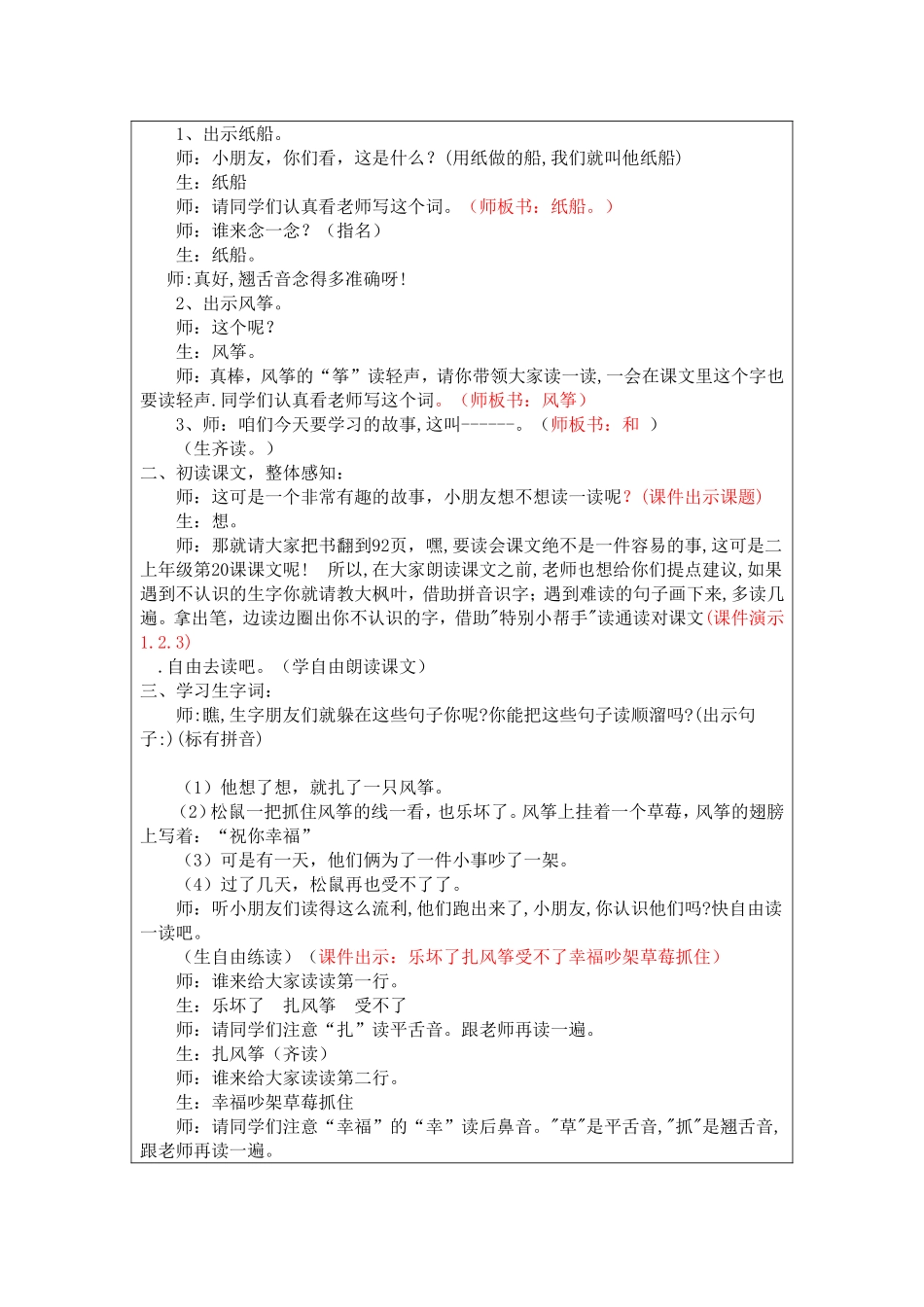 1、出示纸船。
师：小朋友，你们看，这是什么？(用纸做的船,我们就叫他纸船)
生：纸船
师：请同学们认真看老师写这个词。（师板书：纸船。）
师：谁来念一念？（指名）
生：纸船。
师:真好,翘舌音念得多准确呀!
2、出示风筝。
师：这个呢？
生：风筝。
师：真棒，风筝的“筝”读轻声，请你带领大家读一读,一会在课文里这个字也要读轻声.同学们认真看老师写这个词。（师板书：风筝）
3、师：咱们今天要学习的故事,这叫------。（师板书：和 ）
（生齐读。）
二、初读课文，整体感知：
师：这可是一个非常有趣的故事，小朋友想不想读一读呢？(课件出示课题)
生：想。
师：那就请大家把书翻到92页，嘿,要读会课文绝不是一件容易的事,这可是二上年级第20课课文呢！ 所以,在大家朗读课文之前,老师也想给你们提点建议,如果遇到不认识的生字你就请教大枫叶，借助拼音识字；遇到难读的句子画下来,多读几遍。拿出笔，边读边圈出你不认识的字，借助"特别小帮手"读通读对课文(课件演示1.2.3)
.自由去读吧。（学自由朗读课文）
三、学习生字词：
师:瞧,生字朋友们就躲在这些句子你呢?你能把这些句子读顺溜吗?(出示句子:)(标有拼音)

（1）他想了想，就扎了一只风筝。
（2)松鼠一把抓住风筝的线一看，也乐坏了。风筝上挂着一个草莓，风筝的翅膀上写着：“祝你幸福”
（3）可是有一天，他们俩为了一件小事吵了一架。
（4）过了几天，松鼠再也受不了了。
师：听小朋友们读得这么流利,他们跑出来了,小朋友,你认识他们吗?快自由读一读吧。
（生自由练读）（课件出示：乐坏了扎风筝受不了幸福吵架草莓抓住）
师：谁来给大家读读第一行。
生：乐坏了 扎风筝 受不了
师：请同学们注意“扎”读平舌音。跟老师再读一遍。
生：扎风筝（齐读）
师：谁来给大家读读第二行。
生：幸福吵架草莓抓住
师：请同学们注意“幸福”的“幸”读后鼻音。"草"是平舌音,"抓"是翘舌音,跟老师再读一遍。